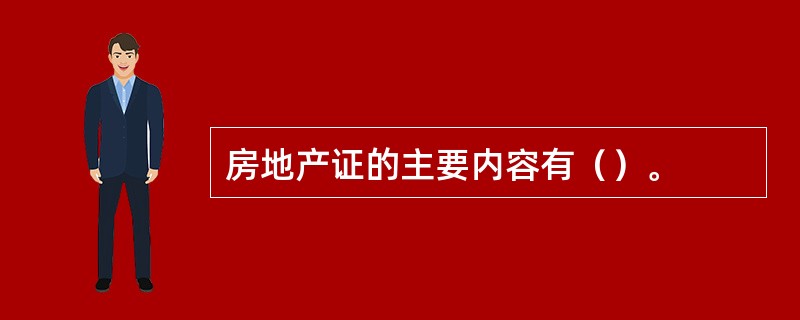 房地产证的主要内容有（）。